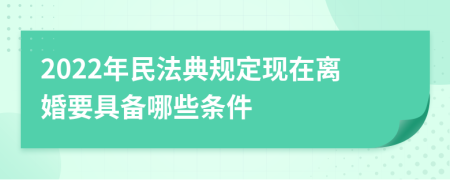 2022年民法典规定现在离婚要具备哪些条件